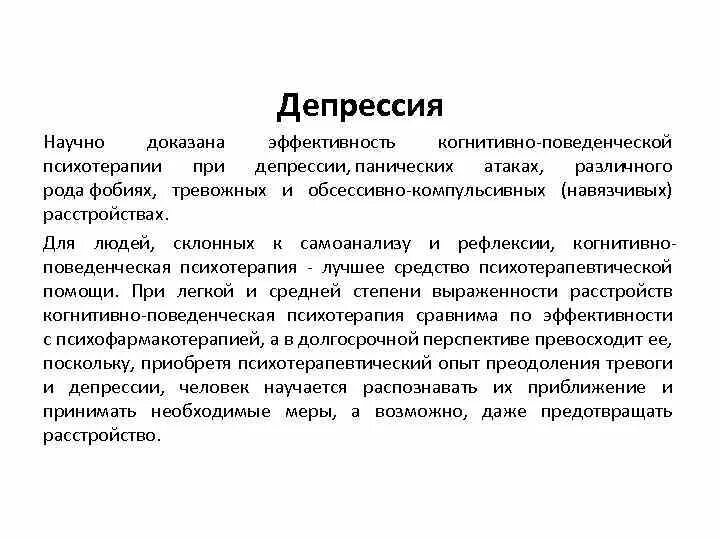 Депрессия

Научно доказана эффективность когнитивно-поведенческой психотерапии при депрессии, панических атаках, различного рода фобиях, тревожных и обсессивно-компульсивных (навязчивых) расстройствах.

Для людей, склонных к самоанализу и рефлексии, когнитивно-поведенческая психотерапия - лучшее средство психотерапевтической помощи. При легкой и средней степени выраженности расстройств когнитивно-поведенческая психотерапия сравнима по эффективности с психофармакотерапией, а в долгосрочной перспективе превосходит ее, поскольку, приобретя психотерапевтический опыт преодоления тревоги и депрессии, человек научается распознавать их приближение и принимать необходимые меры, а возможно, даже предотвращать расстройство.